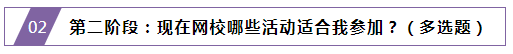 02 第二阶段：现在网校哪些活动适合我参加？（多选题）